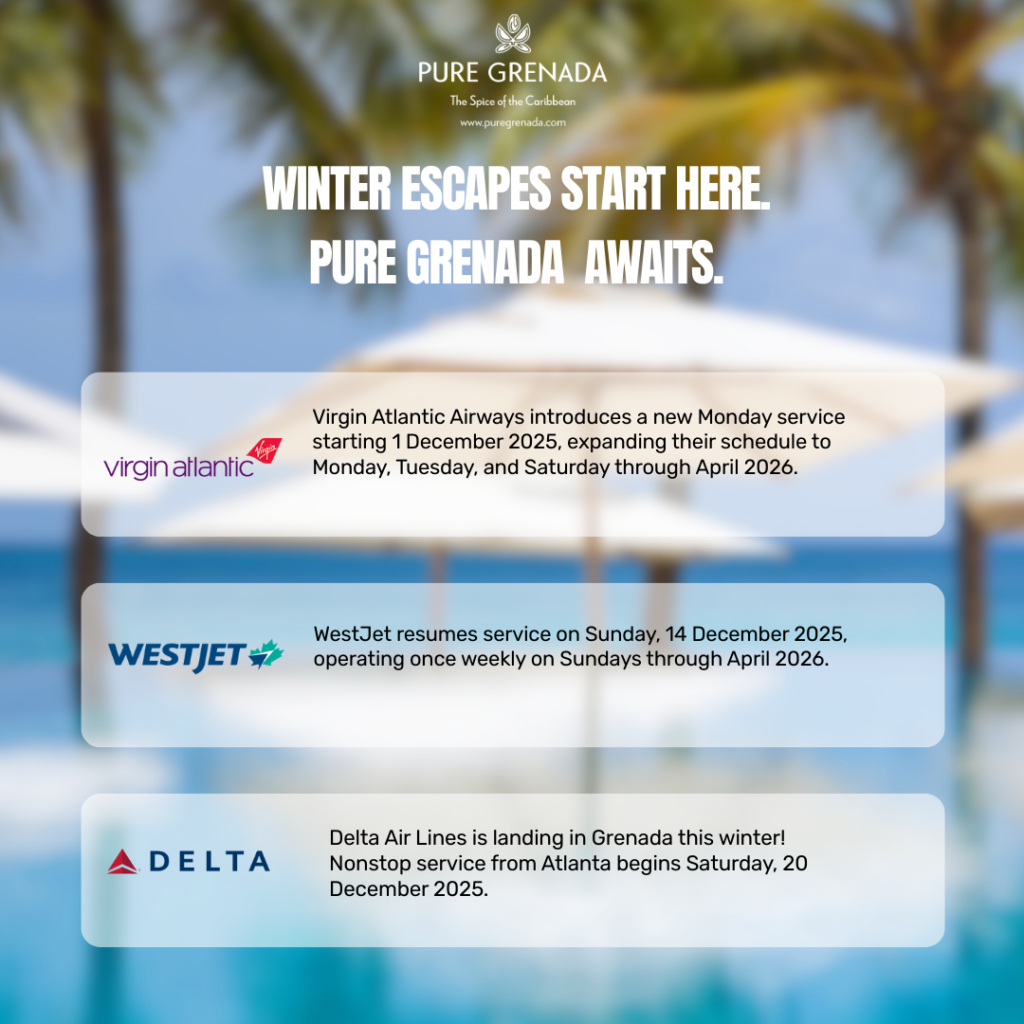 PURE GRENADA
The Spice of the Caribbean
www.puregrenada.com

WINTER ESCAPES START HERE.
PURE GRENADA AWAITS.

virgin atlantic

Virgin Atlantic Airways introduces a new Monday service starting 1 December 2025, expanding their schedule to Monday, Tuesday, and Saturday through April 2026.

WESTJET

WestJet resumes service on Sunday, 14 December 2025, operating once weekly on Sundays through April 2026.

DELTA

Delta Air Lines is landing in Grenada this winter! Nonstop service from Atlanta begins Saturday, 20 December 2025.